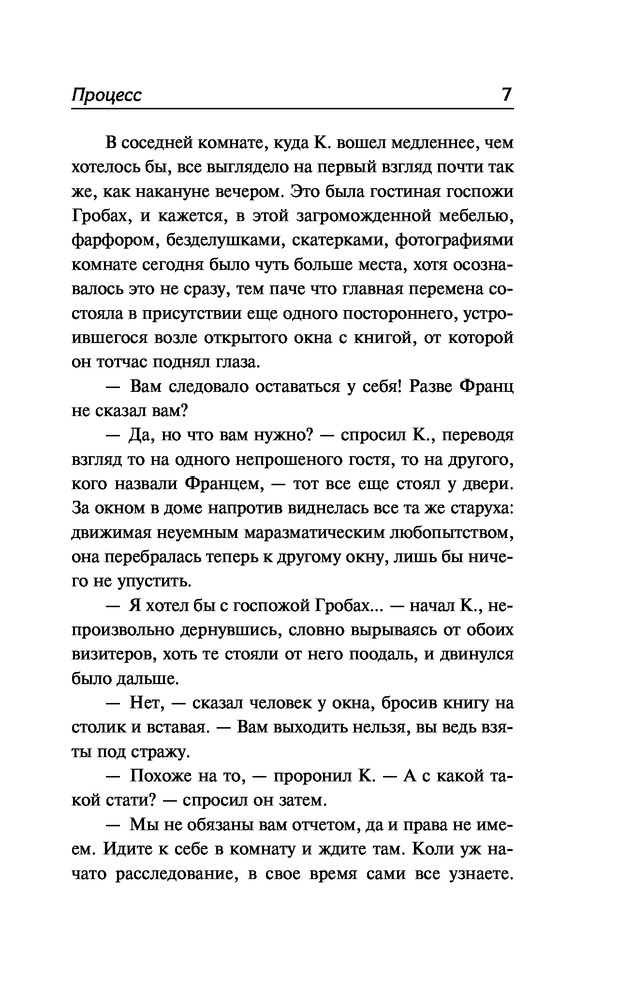 Процесс 7

В соседней комнате, куда К. вошел медленнее, чем хотелось бы, все выглядело на первый взгляд почти так же, как накануне вечером. Это была гостиная госпожи Гробах, и кажется, в этой загроможденной мебелью, фарфором, безделушками, скатерками, фотографиями комнате сегодня было чуть больше места, хотя осознавалось это не сразу, тем паче что главная перемена состояла в присутствии еще одного постороннего, устроившегося возле открытого окна с книгой, от которой он тотчас поднял глаза.

— Вам следовало оставаться у себя! Разве Франц не сказал вам?

— Да, но что вам нужно? — спросил К., переводя взгляд то на одного непрошеного гостя, то на другого, кого назвали Францем, — тот все еще стоял у двери. За окном в доме напротив виднелась все та же старуха: движимая неуемным маразматическим любопытством, она перебралась теперь к другому окну, лишь бы ничего не упустить.

— Я хотел бы с госпожой Гробах... — начал К., непроизвольно дернувшись, словно вырываясь от обоих визитеров, хоть те стояли от него поодаль, и двинулся было дальше.

— Нет, — сказал человек у окна, бросив книгу на столик и вставая. — Вам выходить нельзя, вы ведь взяты под стражу.

— Похоже на то, — проронил К. — А с какой такой стати? — спросил он затем.

— Мы не обязаны вам отчетом, да и права не имеем. Идите к себе в комнату и ждите там. Коли уж начато расследование, в свое время сами все узнаете.